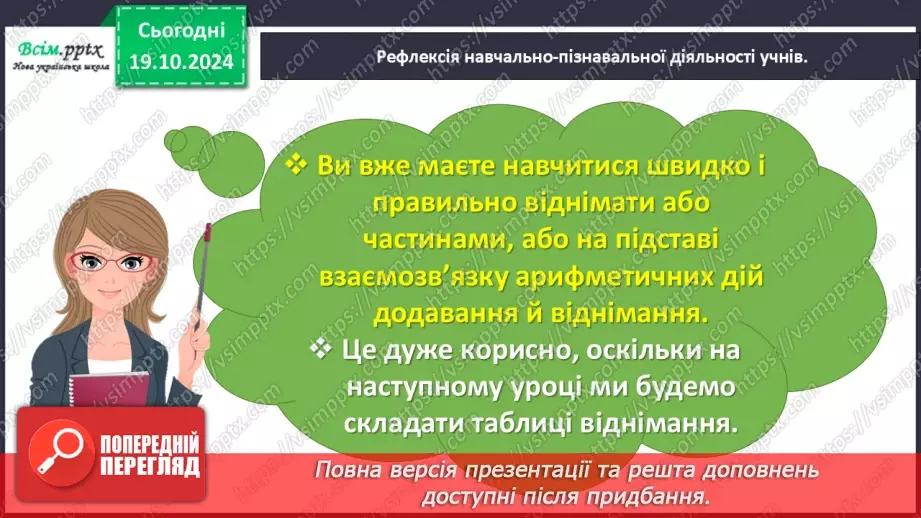 Всім.pptx
Нова українська школа

Сьогодні
19.10.2024

Рефлексія навчально-пізнавальної діяльності учнів.

❖ Ви вже маєте навчитися швидко і правильно віднімати або частинами, або на підставі взаємозв'язку арифметичних дій додавання й віднімання.

❖ Це дуже корисно, оскільки на наступному уроці ми будемо складати таблиці віднімання.

ПОПЕРЕДНІЙ ПЕРЕГЛЯД

Повна версія презентації та решта доповнень доступні після придбання.

https://vsimpptx.com